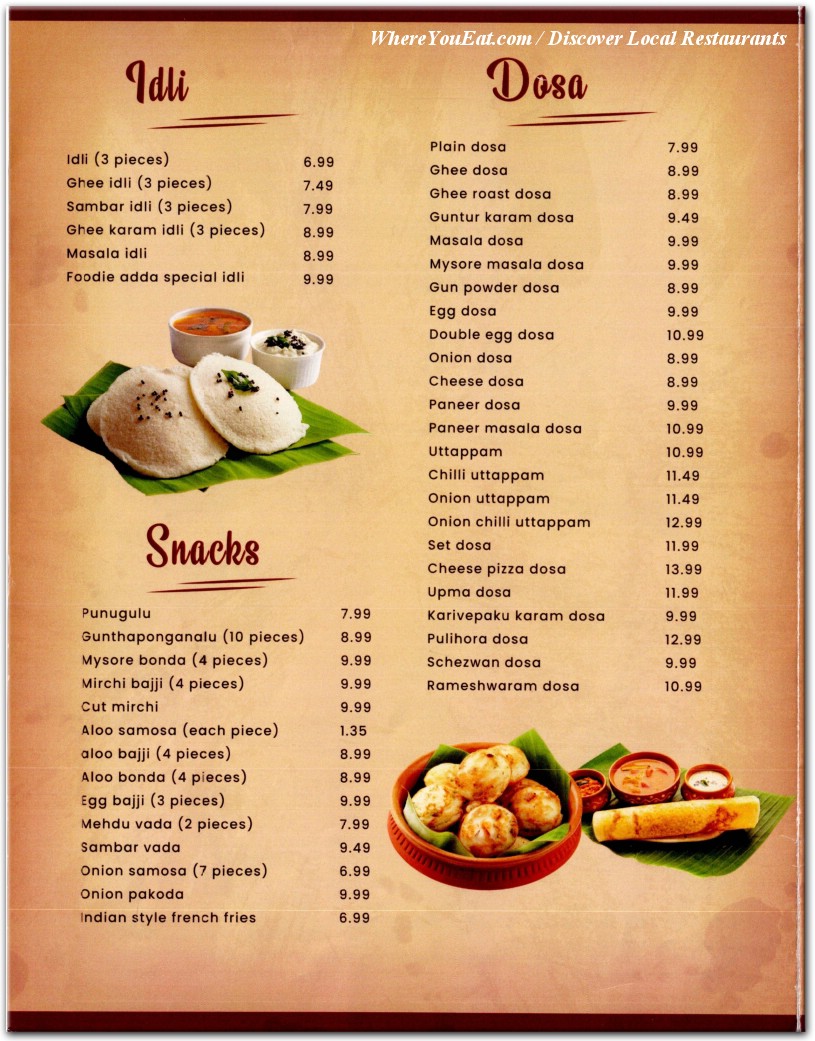 WhereYouEat.com / Discover Local Restaurants

Idli

| | |
|---|---|
| Idli (3 pieces) | 6.99 |
| Ghee idli (3 pieces) | 7.49 |
| Sambar idli (3 pieces) | 7.99 |
| Ghee karam idli (3 pieces) | 8.99 |
| Masala idli | 8.99 |
| Foodie adda special idli | 9.99 |

Snacks

| | |
|---|---|
| Punugulu | 7.99 |
| Gunthaponganalu (10 pieces) | 8.99 |
| Mysore bonda (4 pieces) | 9.99 |
| Mirchi bajji (4 pieces) | 9.99 |
| Cut mirchi | 9.99 |
| Aloo samosa (each piece) | 1.35 |
| aloo bajji (4 pieces) | 8.99 |
| Aloo bonda (4 pieces) | 8.99 |
| Egg bajji (3 pieces) | 9.99 |
| Mehdu vada (2 pieces) | 7.99 |
| Sambar vada | 9.49 |
| Onion samosa (7 pieces) | 6.99 |
| Onion pakoda | 9.99 |
| Indian style french fries | 6.99 |

Dosa

| | |
|---|---|
| Plain dosa | 7.99 |
| Ghee dosa | 8.99 |
| Ghee roast dosa | 8.99 |
| Guntur karam dosa | 9.49 |
| Masala dosa | 9.99 |
| Mysore masala dosa | 9.99 |
| Gun powder dosa | 8.99 |
| Egg dosa | 9.99 |
| Double egg dosa | 10.99 |
| Onion dosa | 8.99 |
| Cheese dosa | 8.99 |
| Paneer dosa | 9.99 |
| Paneer masala dosa | 10.99 |
| Uttappam | 10.99 |
| Chilli uttappam | 11.49 |
| Onion uttappam | 11.49 |
| Onion chilli uttappam | 12.99 |
| Set dosa | 11.99 |
| Cheese pizza dosa | 13.99 |
| Upma dosa | 11.99 |
| Karivepaku karam dosa | 9.99 |
| Pulihora dosa | 12.99 |
| Schezwan dosa | 9.99 |
| Rameshwaram dosa | 10.99 |